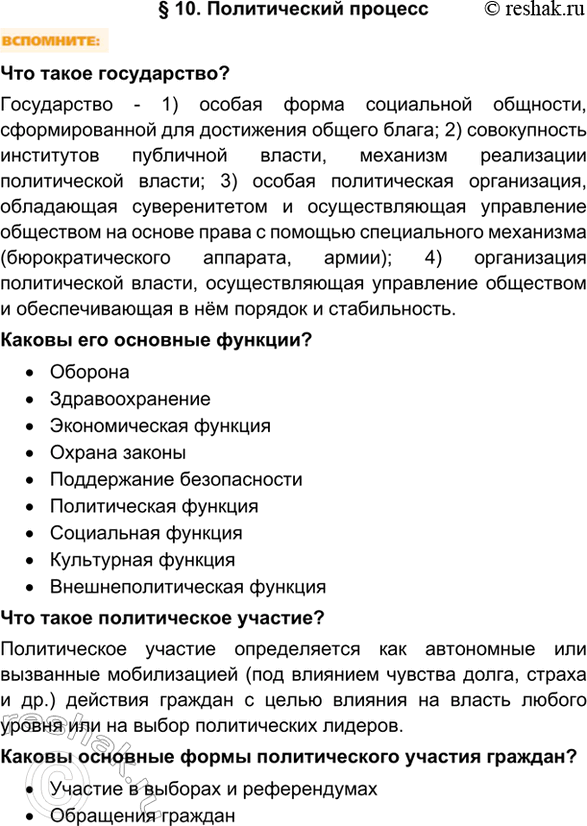 § 10. Политический процесс © reshak.ru

ВСПОМНИТЕ:

Что такое государство?

Государство - 1) особая форма социальной общности, сформированной для достижения общего блага; 2) совокупность институтов публичной власти, механизм реализации политической власти; 3) особая политическая организация, обладающая суверенитетом и осуществляющая управление обществом на основе права с помощью специального механизма (бюрократического аппарата, армии); 4) организация политической власти, осуществляющая управление обществом и обеспечивающая в нём порядок и стабильность.

Каковы его основные функции?

• Оборона
• Здравоохранение
• Экономическая функция
• Охрана законы
• Поддержание безопасности
• Политическая функция
• Социальная функция
• Культурная функция
• Внешнеполитическая функция

Что такое политическое участие?

Политическое участие определяется как автономные или вызванные мобилизацией (под влиянием чувства долга, страха и др.) действия граждан с целью влияния на власть любого уровня или на выбор политических лидеров.

Каковы основные формы политического участия граждан?

• Участие в выборах и референдумах
• Обращения граждан

reshak.ru